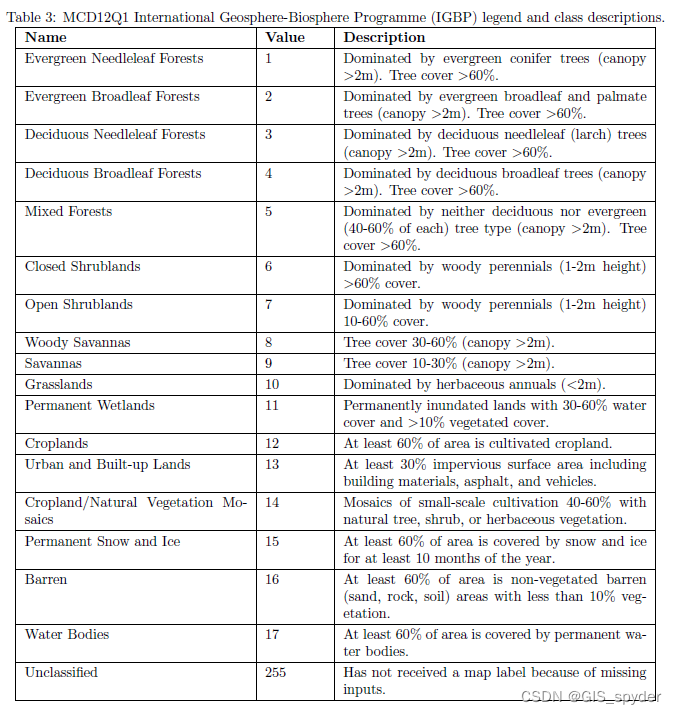 Table 3: MCD12Q1 International Geosphere-Biosphere Programme (IGBP) legend and class descriptions.

| Name | Value | Description |
|---|---|---|
| Evergreen Needleleaf Forests | 1 | Dominated by evergreen conifer trees (canopy >2m). Tree cover >60%. |
| Evergreen Broadleaf Forests | 2 | Dominated by evergreen broadleaf and palmate trees (canopy >2m). Tree cover >60%. |
| Deciduous Needleleaf Forests | 3 | Dominated by deciduous needleleaf (larch) trees (canopy >2m). Tree cover >60%. |
| Deciduous Broadleaf Forests | 4 | Dominated by deciduous broadleaf trees (canopy >2m). Tree cover >60%. |
| Mixed Forests | 5 | Dominated by neither deciduous nor evergreen (40-60% of each) tree type (canopy >2m). Tree cover >60%. |
| Closed Shrublands | 6 | Dominated by woody perennials (1-2m height) >60% cover. |
| Open Shrublands | 7 | Dominated by woody perennials (1-2m height) 10-60% cover. |
| Woody Savannas | 8 | Tree cover 30-60% (canopy >2m). |
| Savannas | 9 | Tree cover 10-30% (canopy >2m). |
| Grasslands | 10 | Dominated by herbaceous annuals (<2m). |
| Permanent Wetlands | 11 | Permanently inundated lands with 30-60% water cover and >10% vegetated cover. |
| Croplands | 12 | At least 60% of area is cultivated cropland. |
| Urban and Built-up Lands | 13 | At least 30% impervious surface area including building materials, asphalt, and vehicles. |
| Cropland/Natural Vegetation Mosaics | 14 | Mosaics of small-scale cultivation 40-60% with natural tree, shrub, or herbaceous vegetation. |
| Permanent Snow and Ice | 15 | At least 60% of area is covered by snow and ice for at least 10 months of the year. |
| Barren | 16 | At least 60% of area is non-vegetated barren (sand, rock, soil) areas with less than 10% vegetation. |
| Water Bodies | 17 | At least 60% of area is covered by permanent water bodies. |
| Unclassified | 255 | Has not received a map label because of missing inputs. |

CSDN @GIS_spyder